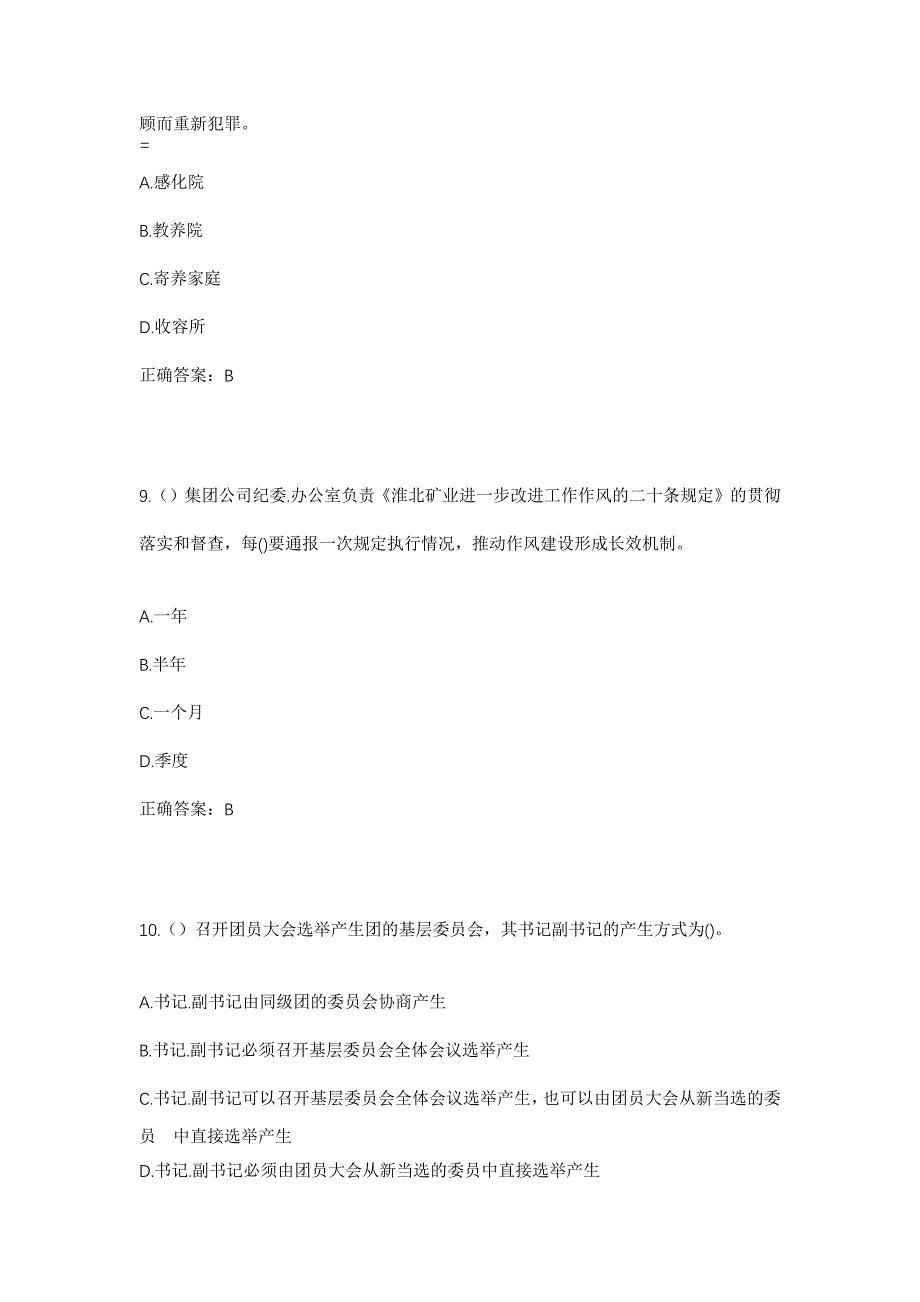 顾而重新犯罪。
=

A.感化院

B.教养院

C.寄养家庭

D.收容所

正确答案：B

9.（）集团公司纪委.办公室负责《淮北矿业进一步改进工作作风的二十条规定》的贯彻落实和督查，每()要通报一次规定执行情况，推动作风建设形成长效机制。

A.一年

B.半年

C.一个月

D.季度

正确答案：B

10.（）召开团员大会选举产生团的基层委员会，其书记副书记的产生方式为()。

A.书记.副书记由同级团的委员会协商产生

B.书记.副书记必须召开基层委员会全体会议选举产生

C.书记.副书记可以召开基层委员会全体会议选举产生，也可以由团员大会从新当选的委员 中直接选举产生

D.书记.副书记必须由团员大会从新当选的委员中直接选举产生